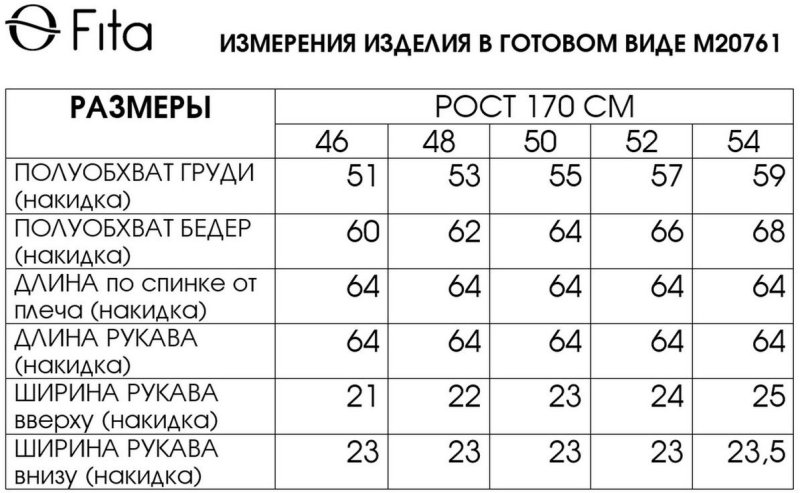 Fita

ИЗМЕРЕНИЯ ИЗДЕЛИЯ В ГОТОВОМ ВИДЕ М20761

| РАЗМЕРЫ | РОСТ 170 СМ | | | | |
|---|---|---|---|---|---|
| | 46 | 48 | 50 | 52 | 54 |
| ПОЛУОБХВАТ ГРУДИ (накидка) | 51 | 53 | 55 | 57 | 59 |
| ПОЛУОБХВАТ БЕДЕР (накидка) | 60 | 62 | 64 | 66 | 68 |
| ДЛИНА по спинке от плеча (накидка) | 64 | 64 | 64 | 64 | 64 |
| ДЛИНА РУКАВА (накидка) | 64 | 64 | 64 | 64 | 64 |
| ШИРИНА РУКАВА вверху (накидка) | 21 | 22 | 23 | 24 | 25 |
| ШИРИНА РУКАВА внизу (накидка) | 23 | 23 | 23 | 23 | 23,5 |